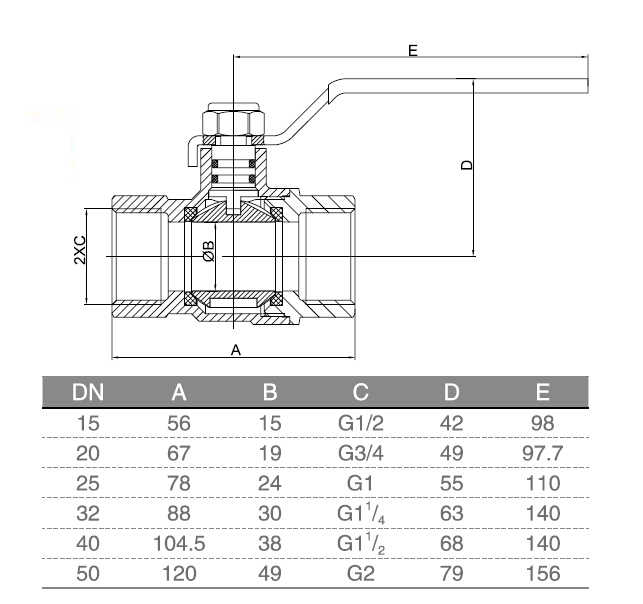 E

D

2XC

ØB

A

| DN | A | B | C | D | E |
|---|---|---|---|---|---|
| 15 | 56 | 15 | G1/2 | 42 | 98 |
| 20 | 67 | 19 | G3/4 | 49 | 97.7 |
| 25 | 78 | 24 | G1 | 55 | 110 |
| 32 | 88 | 30 | G1$^1/_4$ | 63 | 140 |
| 40 | 104.5 | 38 | G1$^1/_2$ | 68 | 140 |
| 50 | 120 | 49 | G2 | 79 | 156 |